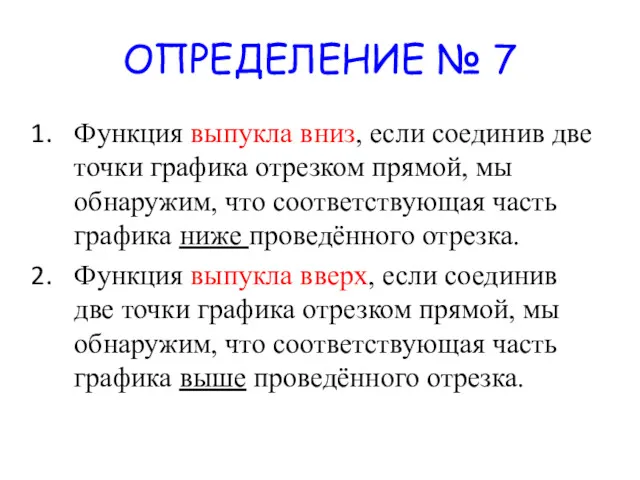 ОПРЕДЕЛЕНИЕ № 7

1. Функция выпукла вниз, если соединив две точки графика отрезком прямой, мы обнаружим, что соответствующая часть графика ниже проведённого отрезка.
2. Функция выпукла вверх, если соединив две точки графика отрезком прямой, мы обнаружим, что соответствующая часть графика выше проведённого отрезка.